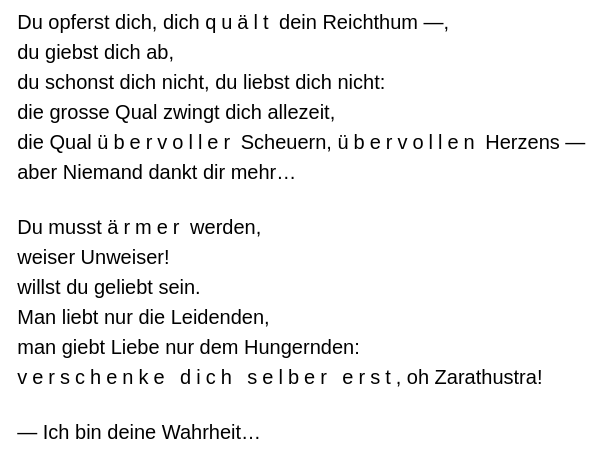 Du opferst dich, dich quält dein Reichthum —,
du giebst dich ab,
du schonst dich nicht, du liebst dich nicht:
die grosse Qual zwingt dich allezeit,
die Qual übervoller Scheuern, übervollen Herzens —
aber Niemand dankt dir mehr…

Du musst ärmer werden,
weiser Unweiser!
willst du geliebt sein.
Man liebt nur die Leidenden,
man giebt Liebe nur dem Hungernden:
verschenke dich selber erst, oh Zarathustra!

— Ich bin deine Wahrheit…